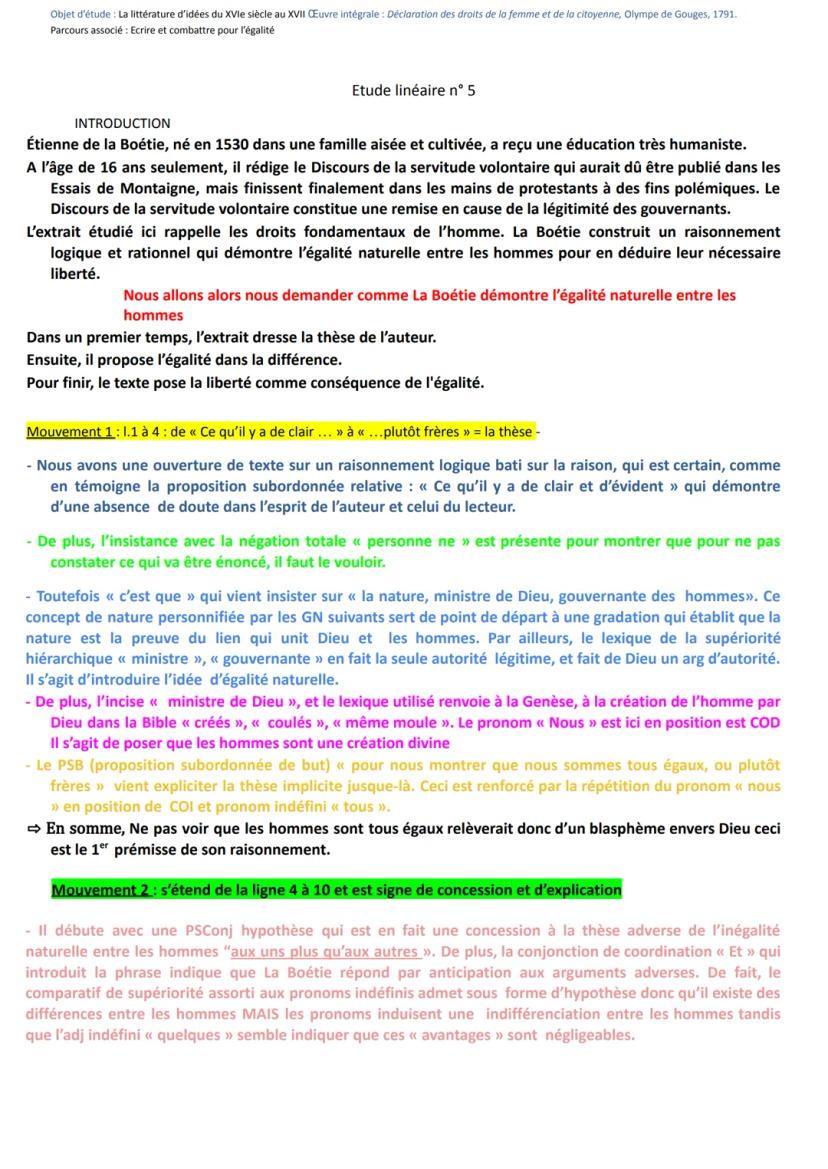 Objet d'étude : La littérature d'idées du XVIe siècle au XVII Œuvre intégrale : Déclaration des droits de la femme et de la citoyenne, Olympe de Gouges, 1791.
Parcours associé : Ecrire et combattre pour l'égalité

Etude linéaire n° 5

INTRODUCTION
Étienne de la Boétie, né en 1530 dans une famille aisée et cultivée, a reçu une éducation très humaniste.
A l'âge de 16 ans seulement, il rédige le Discours de la servitude volontaire qui aurait dû être publié dans les Essais de Montaigne, mais finissent finalement dans les mains de protestants à des fins polémiques. Le Discours de la servitude volontaire constitue une remise en cause de la légitimité des gouvernants.
L'extrait étudié ici rappelle les droits fondamentaux de l'homme. La Boétie construit un raisonnement logique et rationnel qui démontre l'égalité naturelle entre les hommes pour en déduire leur nécessaire liberté.
Nous allons alors nous demander comme La Boétie démontre l'égalité naturelle entre les hommes
Dans un premier temps, l'extrait dresse la thèse de l'auteur.
Ensuite, il propose l'égalité dans la différence.
Pour finir, le texte pose la liberté comme conséquence de l'égalité.

Mouvement 1 : l.1 à 4 : de « Ce qu'il y a de clair … » à « …plutôt frères » = la thèse -

- Nous avons une ouverture de texte sur un raisonnement logique bati sur la raison, qui est certain, comme en témoigne la proposition subordonnée relative : « Ce qu'il y a de clair et d'évident » qui démontre d'une absence de doute dans l'esprit de l'auteur et celui du lecteur.

- De plus, l'insistance avec la négation totale « personne ne » est présente pour montrer que pour ne pas constater ce qui va être énoncé, il faut le vouloir.

- Toutefois « c'est que » qui vient insister sur « la nature, ministre de Dieu, gouvernante des hommes». Ce concept de nature personnifiée par les GN suivants sert de point de départ à une gradation qui établit que la nature est la preuve du lien qui unit Dieu et les hommes. Par ailleurs, le lexique de la supériorité hiérarchique « ministre », « gouvernante » en fait la seule autorité légitime, et fait de Dieu un arg d'autorité. Il s'agit d'introduire l'idée d'égalité naturelle.
- De plus, l'incise « ministre de Dieu », et le lexique utilisé renvoie à la Genèse, à la création de l'homme par Dieu dans la Bible « créés », « coulés », « même moule ». Le pronom « Nous » est ici en position est COD Il s'agit de poser que les hommes sont une création divine
- Le PSB (proposition subordonnée de but) « pour nous montrer que nous sommes tous égaux, ou plutôt frères » vient expliciter la thèse implicite jusque-là. Ceci est renforcé par la répétition du pronom « nous » en position de COI et pronom indéfini « tous ».
⇨ En somme, Ne pas voir que les hommes sont tous égaux relèverait donc d'un blasphème envers Dieu ceci est le 1$^{er}$ prémisse de son raisonnement.

Mouvement 2 : s'étend de la ligne 4 à 10 et est signe de concession et d'explication

- Il débute avec une PSConj hypothèse qui est en fait une concession à la thèse adverse de l'inégalité naturelle entre les hommes "aux uns plus qu'aux autres ». De plus, la conjonction de coordination « Et » qui introduit la phrase indique que La Boétie répond par anticipation aux arguments adverses. De fait, le comparatif de supériorité assorti aux pronoms indéfinis admet sous forme d'hypothèse donc qu'il existe des différences entre les hommes MAIS les pronoms induisent une indifférenciation entre les hommes tandis que l'adj indéfini « quelques » semble indiquer que ces « avantages » sont négligeables.